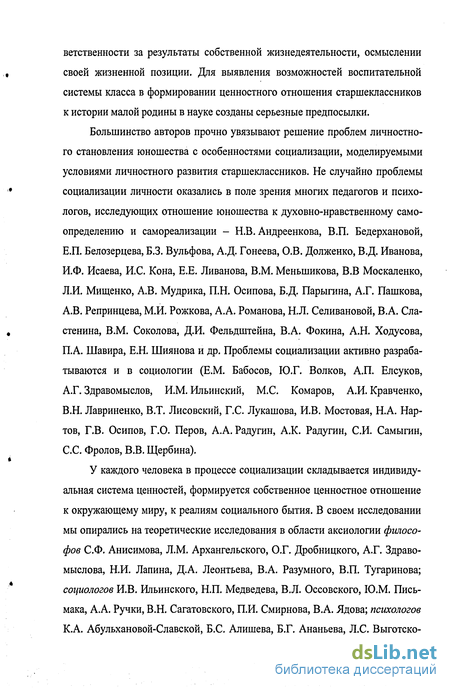 ветственности за результаты собственной жизнедеятельности, осмыслении своей жизненной позиции. Для выявления возможностей воспитательной системы класса в формировании ценностного отношения старшеклассников к истории малой родины в науке созданы серьезные предпосылки.

Большинство авторов прочно увязывают решение проблем личностного становления юношества с особенностями социализации, моделируемыми условиями личностного развития старшеклассников. Не случайно проблемы социализации личности оказались в поле зрения многих педагогов и психологов, исследующих отношение юношества к духовно-нравственному самоопределению и самореализации – Н.В. Андреенкова, В.П. Бедерхановой, Е.П. Белозерцева, Б.З. Вульфова, А.Д. Гонеева, О.В. Долженко, В.Д. Иванова, И.Ф. Исаева, И.С. Кона, Е.Е. Ливанова, В.М. Меньшикова, В.В Москаленко, Л.И. Мищенко, А.В. Мудрика, П.Н. Осипова, Б.Д. Парыгина, А.Г. Пашкова, А.В. Репринцева, М.И. Рожкова, А.А. Романова, Н.Л. Селивановой, В.А. Сластенина, В.М. Соколова, Д.И. Фельдштейна, В.А. Фокина, А.Н. Ходусова, П.А. Шавира, Е.Н. Шиянова и др. Проблемы социализации активно разрабатываются и в социологии (Е.М. Бабосов, Ю.Г. Волков, А.П. Елсуков, А.Г. Здравомыслов, И.М. Ильинский, М.С. Комаров, А.И. Кравченко, В.Н. Лавриненко, В.Т. Лисовский, Г.С. Лукашова, И.В. Мостовая, Н.А. Нартов, Г.В. Осипов, Г.О. Перов, А.А. Радугин, А.К. Радугин, С.И. Самыгин, С.С. Фролов, В.В. Щербина).

У каждого человека в процессе социализации складывается индивидуальная система ценностей, формируется собственное ценностное отношение к окружающему миру, к реалиям социального бытия. В своем исследовании мы опирались на теоретические исследования в области аксиологии философов С.Ф. Анисимова, Л.М. Архангельского, О.Г. Дробницкого, А.Г. Здравомыслова, Н.И. Лапина, Д.А. Леонтьева, В.А. Разумного, В.П. Тугаринова; социологов И.В. Ильинского, Н.П. Медведева, В.Л. Оссовского, Ю.М. Письмака, А.А. Ручки, В.Н. Сагатовского, П.И. Смирнова, В.А. Ядова; психологов К.А. Абульхановой-Славской, Б.С. Алишева, Б.Г. Ананьева, Л.С. Выготско-

dsLib.net
библиотека диссертаций